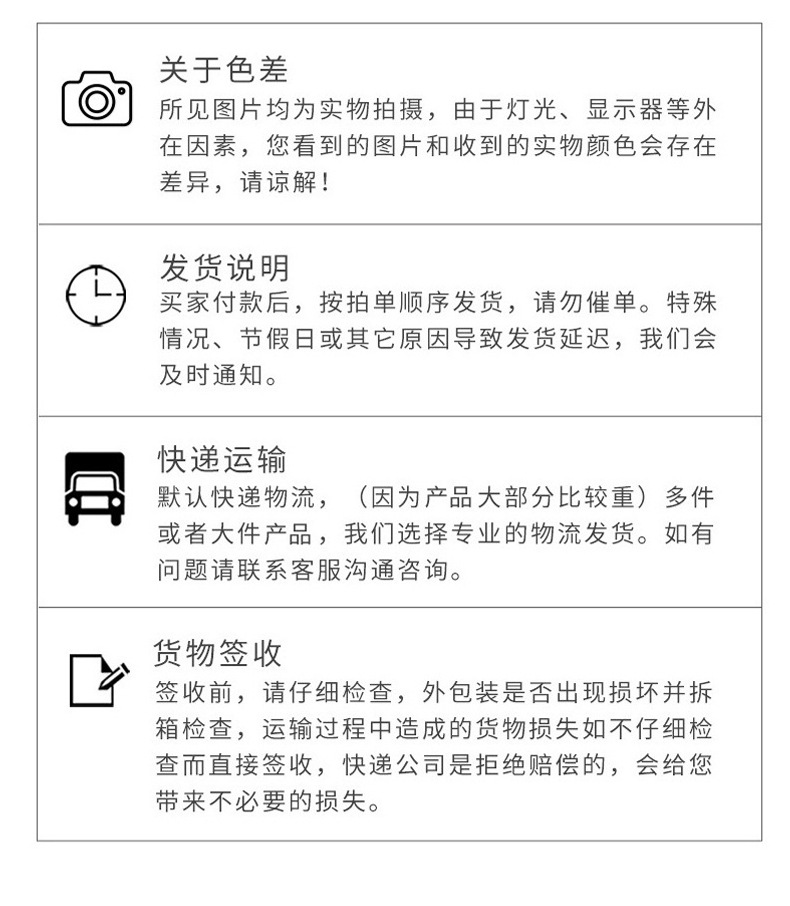 关于色差
所见图片均为实物拍摄，由于灯光、显示器等外在因素，您看到的图片和收到的实物颜色会存在差异，请谅解！

发货说明
买家付款后，按拍单顺序发货，请勿催单。特殊情况、节假日或其它原因导致发货延迟，我们会及时通知。

快递运输
默认快递物流，（因为产品大部分比较重）多件或者大件产品，我们选择专业的物流发货。如有问题请联系客服沟通咨询。

货物签收
签收前，请仔细检查，外包装是否出现损坏并拆箱检查，运输过程中造成的货物损失如不仔细检查而直接签收，快递公司是拒绝赔偿的，会给您带来不必要的损失。